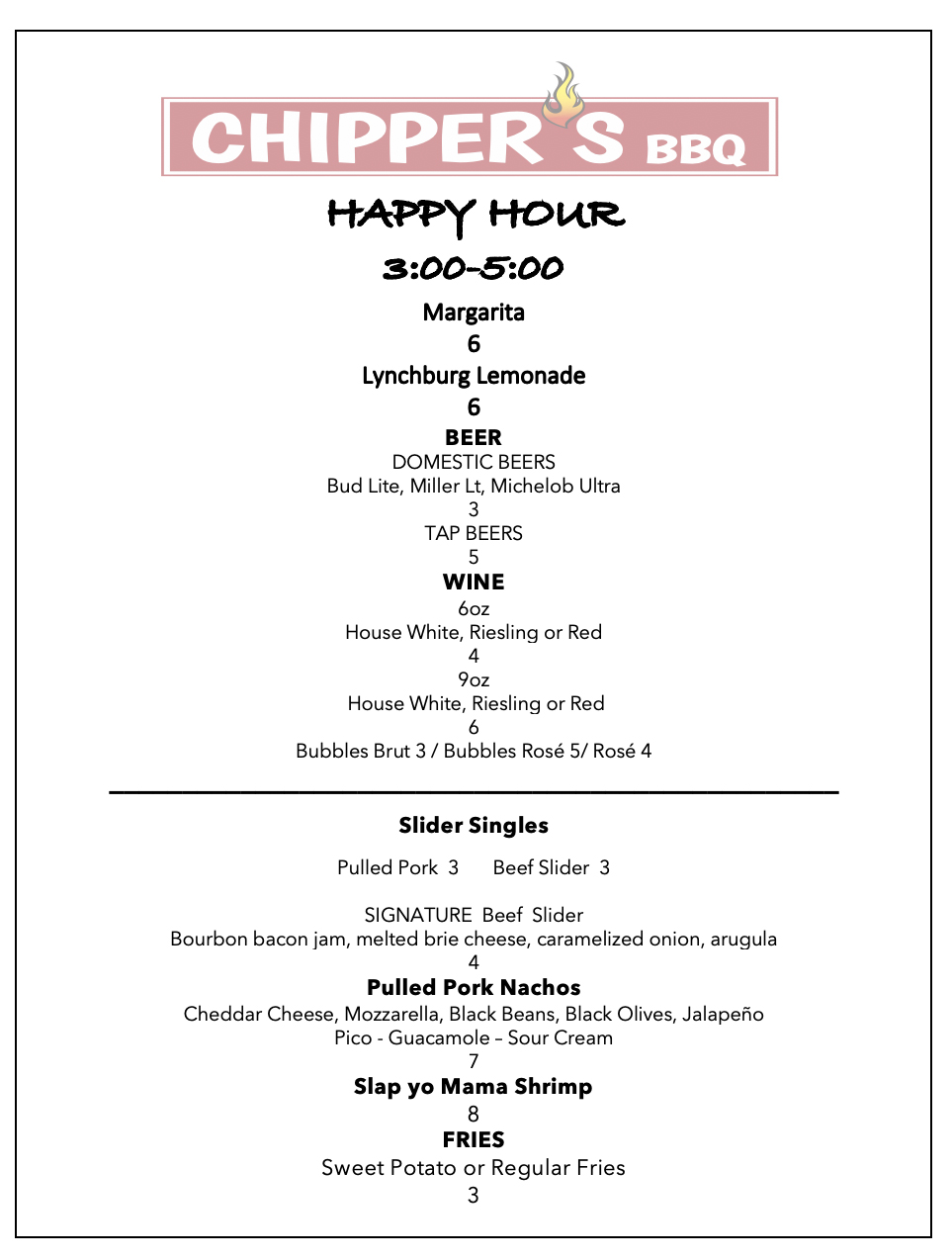 CHIPPER'S BBQ

HAPPY HOUR

3:00-5:00

Margarita
6
Lynchburg Lemonade
6

BEER
DOMESTIC BEERS
Bud Lite, Miller Lt, Michelob Ultra
3
TAP BEERS
5

WINE
6oz
House White, Riesling or Red
4
9oz
House White, Riesling or Red
6
Bubbles Brut 3 / Bubbles Rosé 5/ Rosé 4

Slider Singles

Pulled Pork 3 Beef Slider 3

SIGNATURE Beef Slider
Bourbon bacon jam, melted brie cheese, caramelized onion, arugula
4

Pulled Pork Nachos
Cheddar Cheese, Mozzarella, Black Beans, Black Olives, Jalapeño
Pico - Guacamole – Sour Cream
7

Slap yo Mama Shrimp
8

FRIES
Sweet Potato or Regular Fries
3